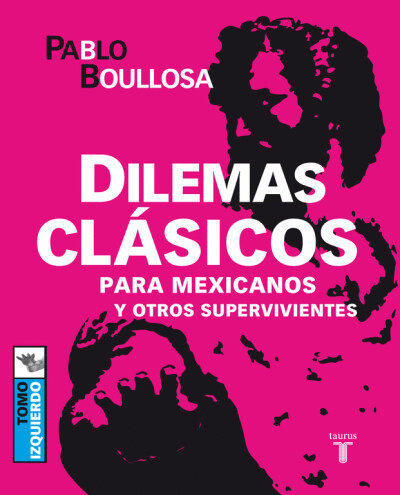 PABLO
BOULLOSA

DILEMAS
CLÁSICOS
PARA MEXICANOS
Y OTROS SUPERVIVIENTES

TOMO
IZQUIERDO

taurus
T